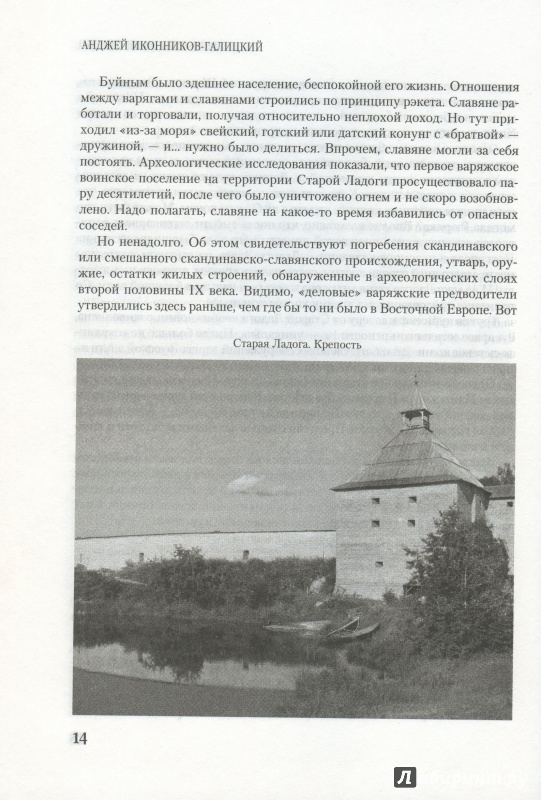 АНДЖЕЙ ИКОННИКОВ-ГАЛИЦКИЙ

Буйным было здешнее население, беспокойной его жизнь. Отношения между варягами и славянами строились по принципу рэкета. Славяне работали и торговали, получая относительно неплохой доход. Но тут приходил «из-за моря» свейский, готский или датский конунг с «братвой» — дружиной, — и... нужно было делиться. Впрочем, славяне могли за себя постоять. Археологические исследования показали, что первое варяжское воинское поселение на территории Старой Ладоги просуществовало пару десятилетий, после чего было уничтожено огнем и не скоро возобновлено. Надо полагать, славяне на какое-то время избавились от опасных соседей.

Но ненадолго. Об этом свидетельствуют погребения скандинавского или смешанного скандинавско-славянского происхождения, утварь, оружие, остатки жилых строений, обнаруженные в археологических слоях второй половины IX века. Видимо, «деловые» варяжские предводители утвердились здесь раньше, чем где бы то ни было в Восточной Европе. Вот

Старая Ладога. Крепость

14